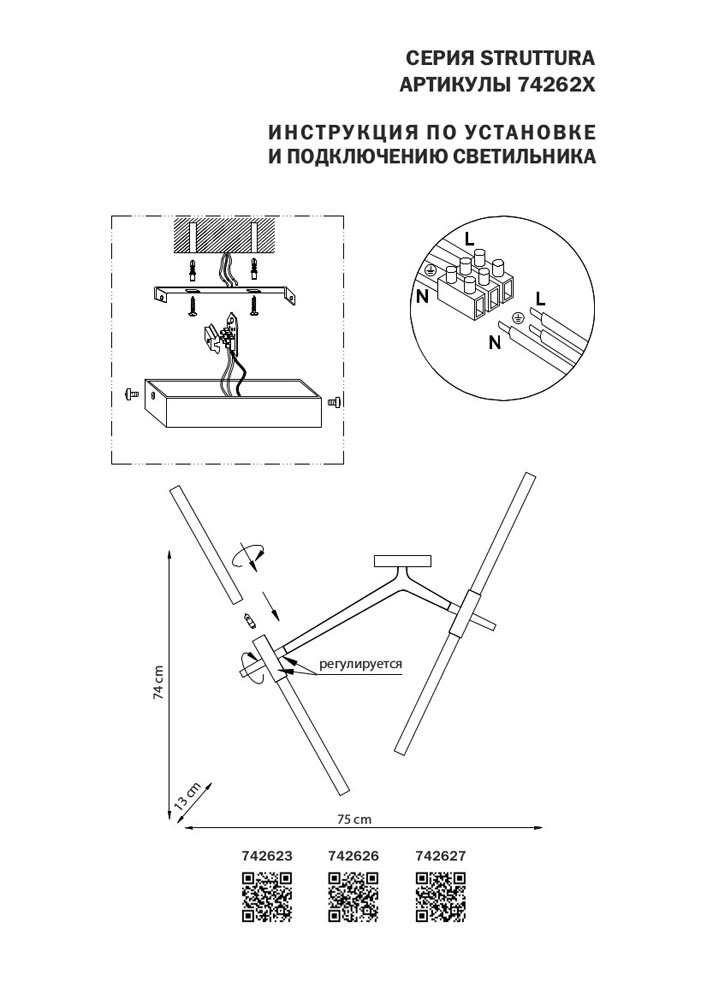 СЕРИЯ STRUTTURA
АРТИКУЛЫ 74262X

ИНСТРУКЦИЯ ПО УСТАНОВКЕ
И ПОДКЛЮЧЕНИЮ СВЕТИЛЬНИКА

L
N
L
N

регулируется

74 cm

13 cm

75 cm

742623 742626 742627